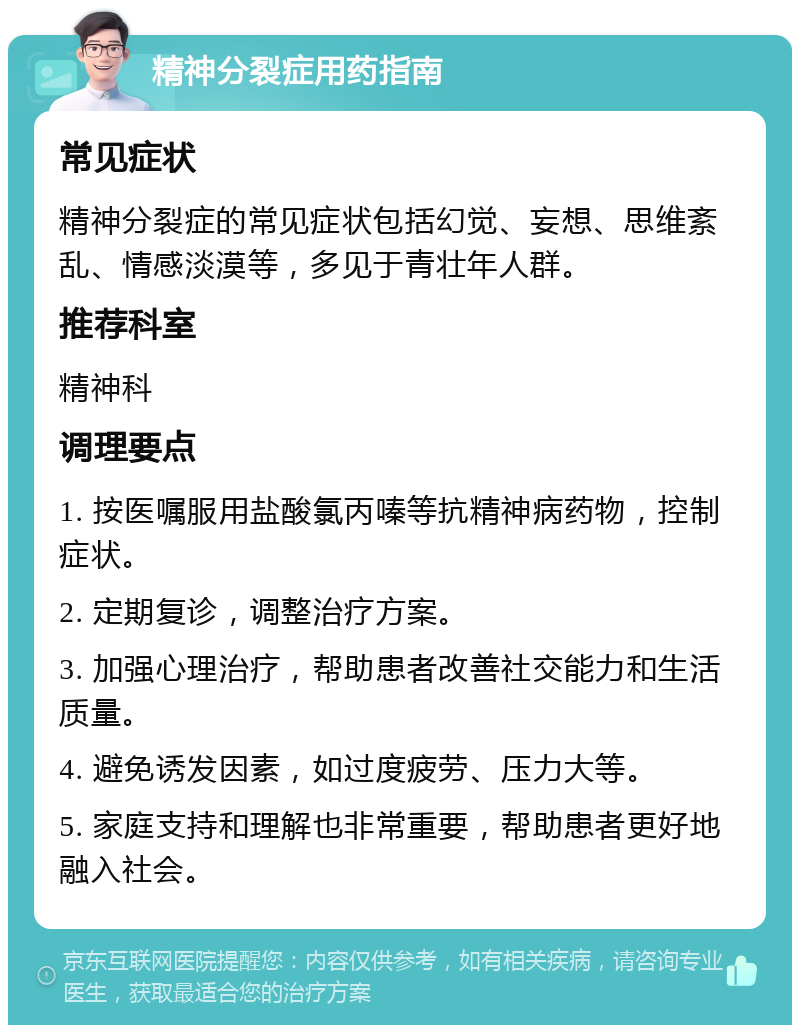 精神分裂症用药指南

常见症状

精神分裂症的常见症状包括幻觉、妄想、思维紊乱、情感淡漠等，多见于青壮年人群。

推荐科室

精神科

调理要点

1. 按医嘱服用盐酸氯丙嗪等抗精神病药物，控制症状。

2. 定期复诊，调整治疗方案。

3. 加强心理治疗，帮助患者改善社交能力和生活质量。

4. 避免诱发因素，如过度疲劳、压力大等。

5. 家庭支持和理解也非常重要，帮助患者更好地融入社会。

京东互联网医院提醒您：内容仅供参考，如有相关疾病，请咨询专业医生，获取最适合您的治疗方案